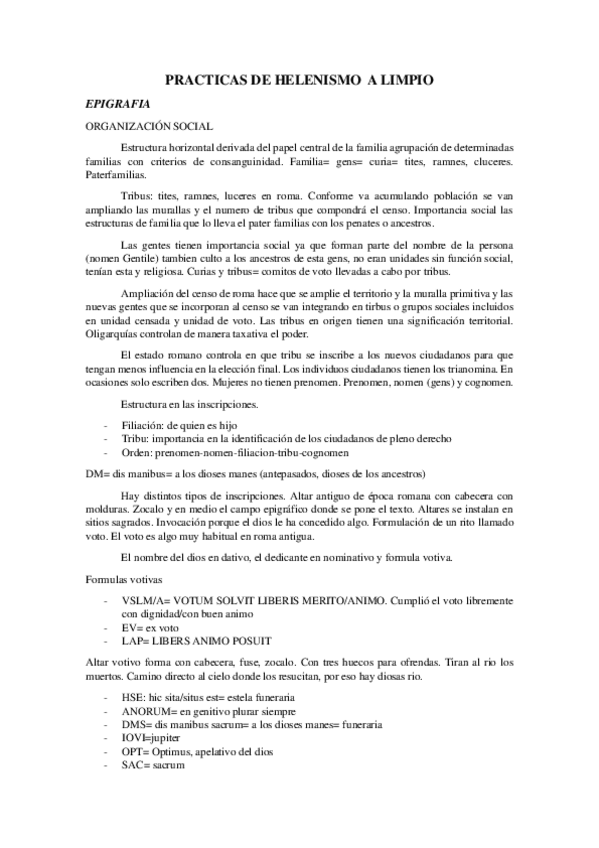 PRACTICAS DE HELENISMO A LIMPIO

EPIGRAFIA

ORGANIZACIÓN SOCIAL

Estructura horizontal derivada del papel central de la familia agrupación de determinadas familias con criterios de consanguinidad. Familia= gens= curia= tites, ramnes, cluceres. Paterfamilias.

Tribus: tites, ramnes, luceres en roma. Conforme va acumulando población se van ampliando las murallas y el numero de tribus que compondrá el censo. Importancia social las estructuras de familia que lo lleva el pater familias con los penates o ancestros.

Las gentes tienen importancia social ya que forman parte del nombre de la persona (nomen Gentile) tambien culto a los ancestros de esta gens, no eran unidades sin función social, tenían esta y religiosa. Curias y tribus= comitos de voto llevadas a cabo por tribus.

Ampliación del censo de roma hace que se amplie el territorio y la muralla primitiva y las nuevas gentes que se incorporan al censo se van integrando en tirbus o grupos sociales incluidos en unidad censada y unidad de voto. Las tribus en origen tienen una significación territorial. Oligarquías controlan de manera taxativa el poder.

El estado romano controla en que tribu se inscribe a los nuevos ciudadanos para que tengan menos influencia en la elección final. Los individuos ciudadanos tienen los trianomina. En ocasiones solo escriben dos. Mujeres no tienen prenomen. Prenomen, nomen (gens) y cognomen.

Estructura en las inscripciones.

- Filiación: de quien es hijo
- Tribu: importancia en la identificación de los ciudadanos de pleno derecho
- Orden: prenomen-nomen-filiacion-tribu-cognomen

DM= dis manibus= a los dioses manes (antepasados, dioses de los ancestros)

Hay distintos tipos de inscripciones. Altar antiguo de época romana con cabecera con molduras. Zocalo y en medio el campo epigráfico donde se pone el texto. Altares se instalan en sitios sagrados. Invocación porque el dios le ha concedido algo. Formulación de un rito llamado voto. El voto es algo muy habitual en roma antigua.

El nombre del dios en dativo, el dedicante en nominativo y formula votiva.

Formulas votivas

- VSLM/A= VOTUM SOLVIT LIBERIS MERITO/ANIMO. Cumplió el voto libremente con dignidad/con buen animo
- EV= ex voto
- LAP= LIBERS ANIMO POSUIT

Altar votivo forma con cabecera, fuse, zocalo. Con tres huecos para ofrendas. Tiran al rio los muertos. Camino directo al cielo donde los resucitan, por eso hay diosas rio.

- HSE: hic sita/situs est= estela funeraria
- ANORUM= en genitivo plurar siempre
- DMS= dis manibus sacrum= a los dioses manes= funeraria
- IOVI=jupiter
- OPT= Optimus, apelativo del dios
- SAC= sacrum